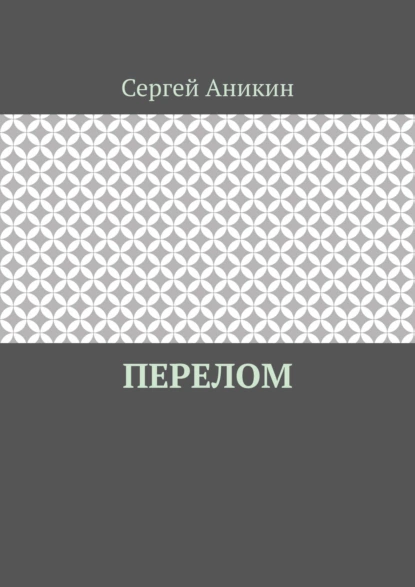 Сергей Аникин

ПЕРЕЛОМ